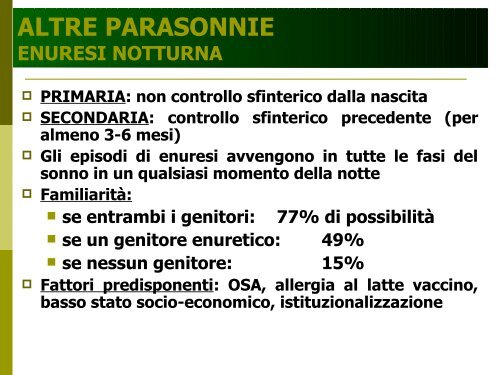 ALTRE PARASONNIE
ENURESI NOTTURNA

PRIMARIA: non controllo sfinterico dalla nascita

SECONDARIA: controllo sfinterico precedente (per almeno 3-6 mesi)

Gli episodi di enuresi avvengono in tutte le fasi del sonno in un qualsiasi momento della notte

Familiarità:

se entrambi i genitori: 77% di possibilità

se un genitore enuretico: 49%

se nessun genitore: 15%

Fattori predisponenti: OSA, allergia al latte vaccino, basso stato socio-economico, istituzionalizzazione